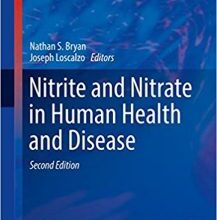 Nathan S. Bryan
Joseph Loscalzo Editors

Nitrite and Nitrate in Human Health and Disease

Second Edition